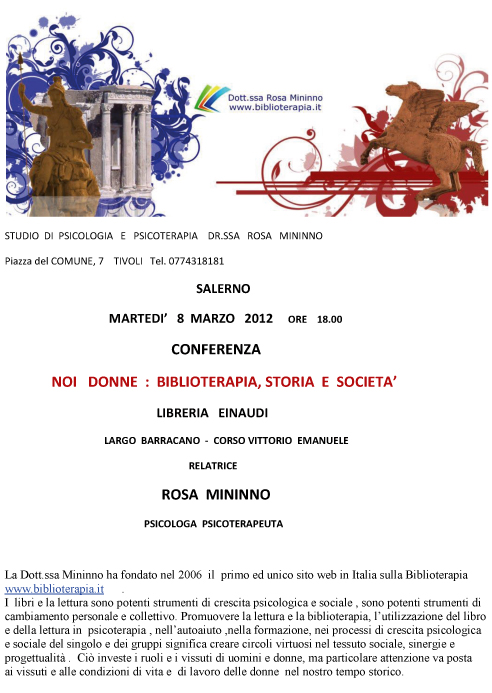 Dott.ssa Rosa Mininno
www.biblioterapia.it

STUDIO DI PSICOLOGIA E PSICOTERAPIA DR.SSA ROSA MININNO

Piazza del COMUNE, 7 TIVOLI Tel. 0774318181

SALERNO

MARTEDI' 8 MARZO 2012 ORE 18.00

CONFERENZA

NOI DONNE : BIBLIOTERAPIA, STORIA E SOCIETA'

LIBRERIA EINAUDI

LARGO BARRACANO - CORSO VITTORIO EMANUELE

RELATRICE

ROSA MININNO

PSICOLOGA PSICOTERAPEUTA

La Dott.ssa Mininno ha fondato nel 2006 il primo ed unico sito web in Italia sulla Biblioterapia www.biblioterapia.it .
I libri e la lettura sono potenti strumenti di crescita psicologica e sociale , sono potenti strumenti di cambiamento personale e collettivo. Promuovere la lettura e la biblioterapia, l'utilizzazione del libro e della lettura in psicoterapia , nell'autoaiuto ,nella formazione, nei processi di crescita psicologica e sociale del singolo e dei gruppi significa creare circoli virtuosi nel tessuto sociale, sinergie e progettualità . Ciò investe i ruoli e i vissuti di uomini e donne, ma particolare attenzione va posta ai vissuti e alle condizioni di vita e di lavoro delle donne nel nostro tempo storico.